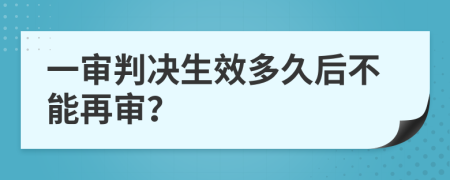 一审判决生效多久后不能再审?